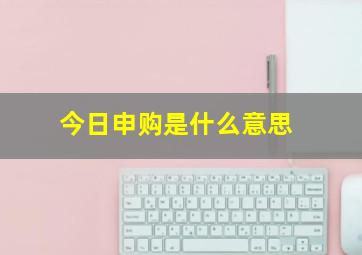 今日申购是什么意思